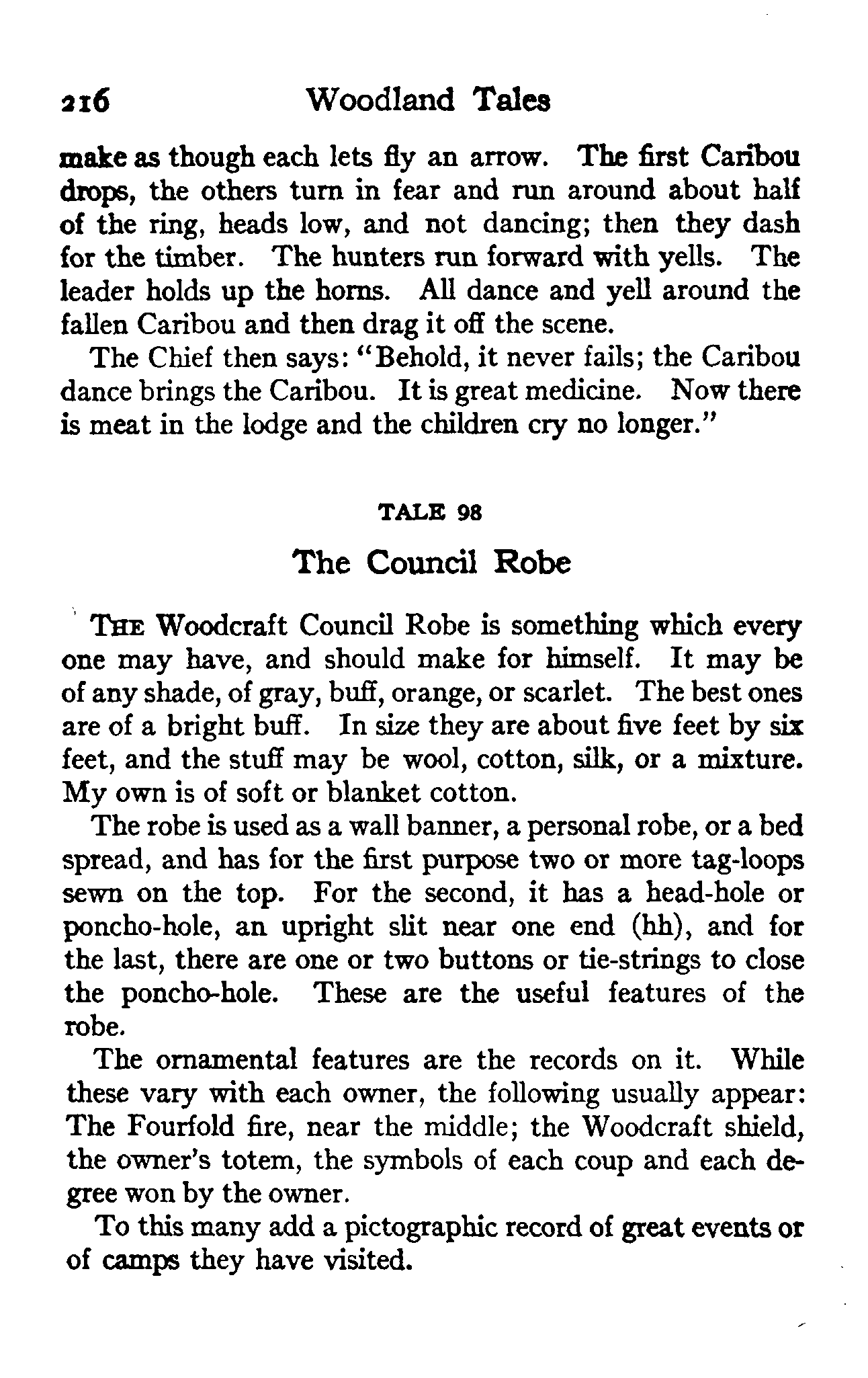 216 Woodland Tales

make as though each lets fly an arrow. The first Caribou drops, the others turn in fear and run around about half of the ring, heads low, and not dancing; then they dash for the timber. The hunters run forward with yells. The leader holds up the horns. All dance and yell around the fallen Caribou and then drag it off the scene.

The Chief then says: "Behold, it never fails; the Caribou dance brings the Caribou. It is great medicine. Now there is meat in the lodge and the children cry no longer."

TALE 98

The Council Robe

THE Woodcraft Council Robe is something which every one may have, and should make for himself. It may be of any shade, of gray, buff, orange, or scarlet. The best ones are of a bright buff. In size they are about five feet by six feet, and the stuff may be wool, cotton, silk, or a mixture. My own is of soft or blanket cotton.

The robe is used as a wall banner, a personal robe, or a bed spread, and has for the first purpose two or more tag-loops sewn on the top. For the second, it has a head-hole or poncho-hole, an upright slit near one end (hh), and for the last, there are one or two buttons or tie-strings to close the poncho-hole. These are the useful features of the robe.

The ornamental features are the records on it. While these vary with each owner, the following usually appear: The Fourfold fire, near the middle; the Woodcraft shield, the owner's totem, the symbols of each coup and each degree won by the owner.

To this many add a pictographic record of great events or of camps they have visited.